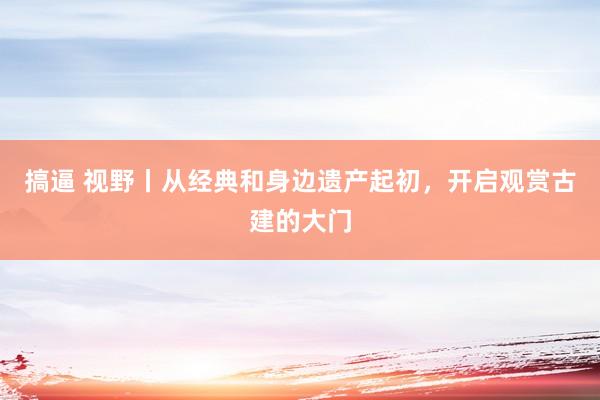 搞逼 视野丨从经典和身边遗产起初，开启观赏古建的大门